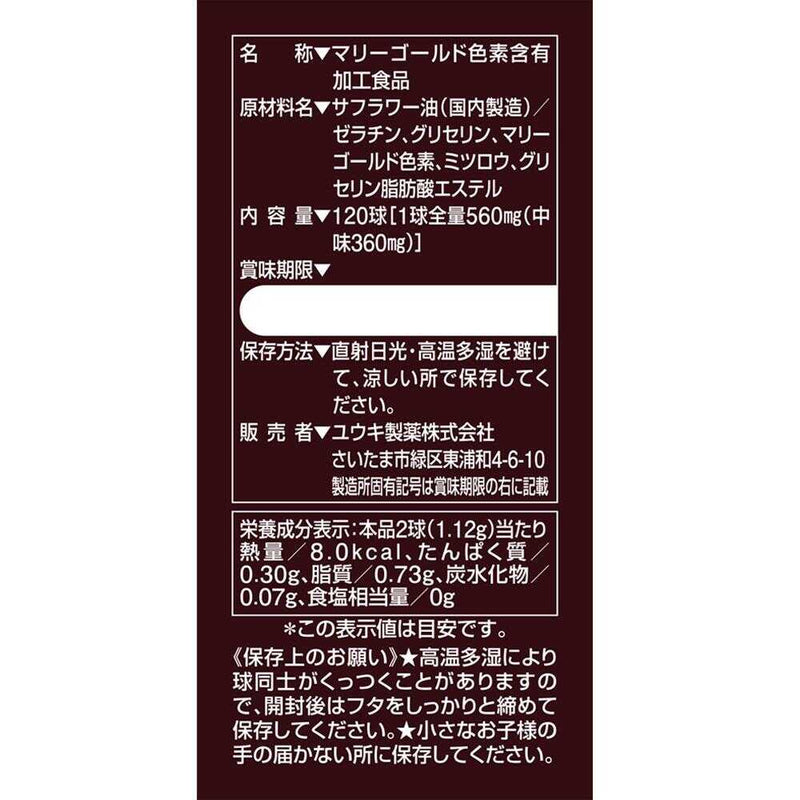 名　　称▼マリーゴールド色素含有加工食品
原材料名▼サフラワー油（国内製造）／ゼラチン、グリセリン、マリーゴールド色素、ミツロウ、グリセリン脂肪酸エステル
内 容 量▼120球［1球全量560㎎（中味360㎎）］
賞味期限▼
保存方法▼直射日光・高温多湿を避けて、涼しい所で保存してください。
販 売 者▼ユウキ製薬株式会社
さいたま市緑区東浦和4-6-10
製造所固有記号は賞味期限の右に記載

栄養成分表示：本品2球（1.12g）当たり
熱量／8.0kcal、たんぱく質／0.30g、脂質／0.73g、炭水化物／0.07g、食塩相当量／0g
＊この表示値は目安です。

《保存上のお願い》★高温多湿により球同士がくっつくことがありますので、開封後はフタをしっかりと締めて保存してください。★小さなお子様の手の届かない所に保存してください。